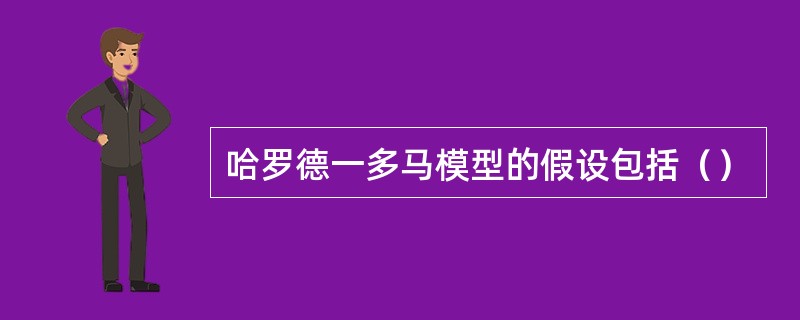 哈罗德一多马模型的假设包括（）